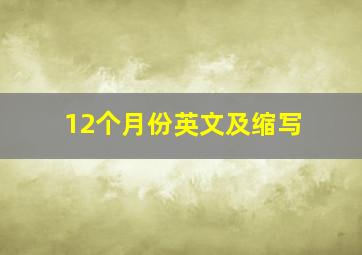 12个月份英文及缩写